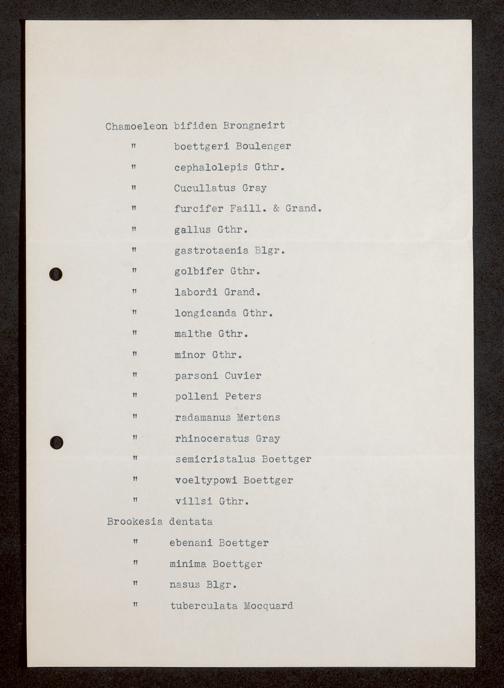 Chamoeleon bifiden Brongneirt
" boettgeri Boulenger
" cephalolepis Gthr.
" Cucullatus Gray
" furcifer Faill. & Grand.
" gallus Gthr.
" gastrotaenia Blgr.
" golbifer Gthr.
" labordi Grand.
" longicanda Gthr.
" malthe Gthr.
" minor Gthr.
" parsoni Cuvier
" polleni Peters
" radamanus Mertens
" rhinoceratus Gray
" semicristalus Boettger
" voeltypowi Boettger
" villsi Gthr.
Brookesia dentata
" ebenani Boettger
" minima Boettger
" nasus Blgr.
" tuberculata Mocquard